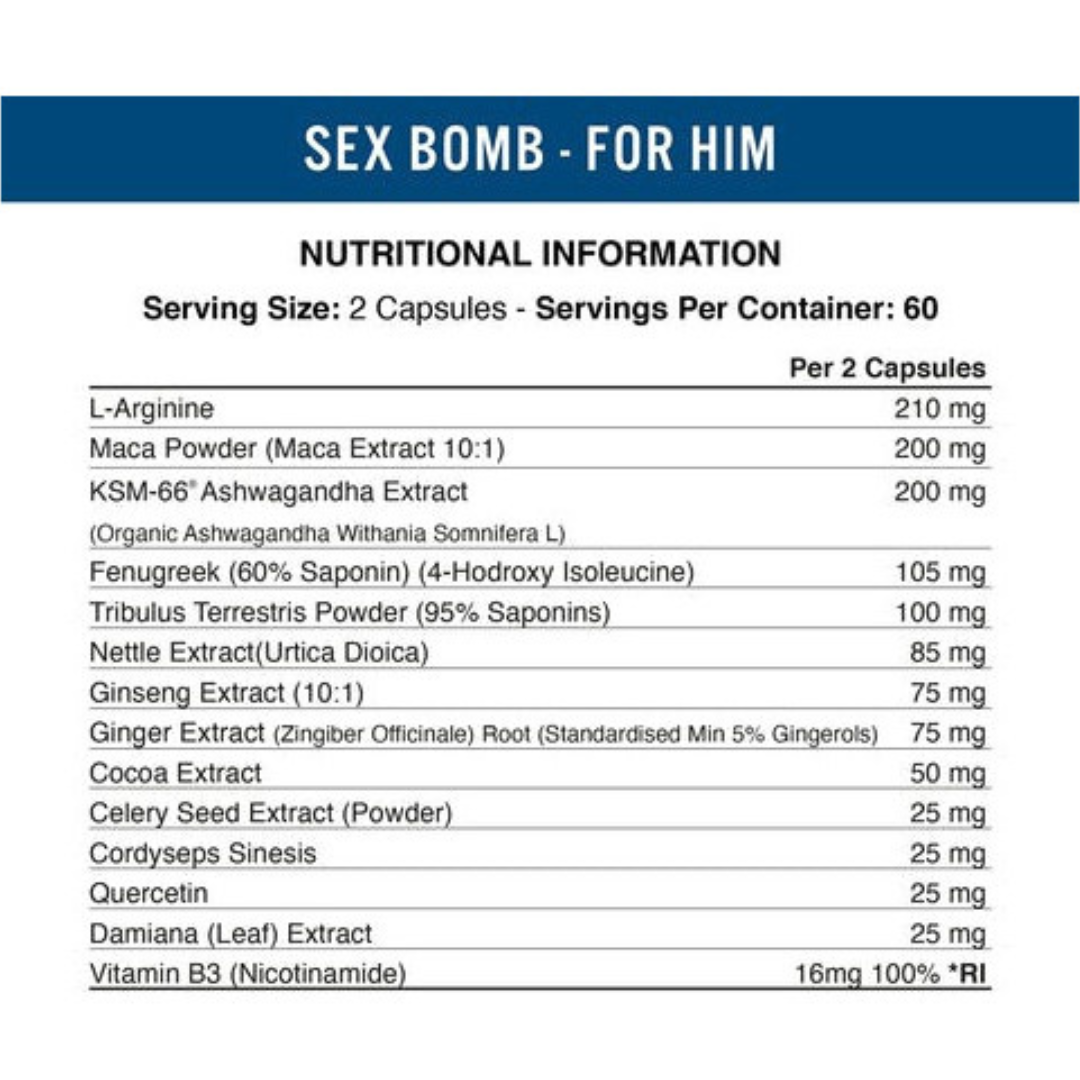 SEX BOMB - FOR HIM

NUTRITIONAL INFORMATION

Serving Size: 2 Capsules - Servings Per Container: 60

| | Per 2 Capsules |
|---|---|
| L-Arginine | 210 mg |
| Maca Powder (Maca Extract 10:1) | 200 mg |
| KSM-66® Ashwagandha Extract (Organic Ashwagandha Withania Somnifera L) | 200 mg |
| Fenugreek (60% Saponin) (4-Hodroxy Isoleucine) | 105 mg |
| Tribulus Terrestris Powder (95% Saponins) | 100 mg |
| Nettle Extract(Urtica Dioica) | 85 mg |
| Ginseng Extract (10:1) | 75 mg |
| Ginger Extract (Zingiber Officinale) Root (Standardised Min 5% Gingerols) | 75 mg |
| Cocoa Extract | 50 mg |
| Celery Seed Extract (Powder) | 25 mg |
| Cordyseps Sinesis | 25 mg |
| Quercetin | 25 mg |
| Damiana (Leaf) Extract | 25 mg |
| Vitamin B3 (Nicotinamide) | 16mg 100% *RI |